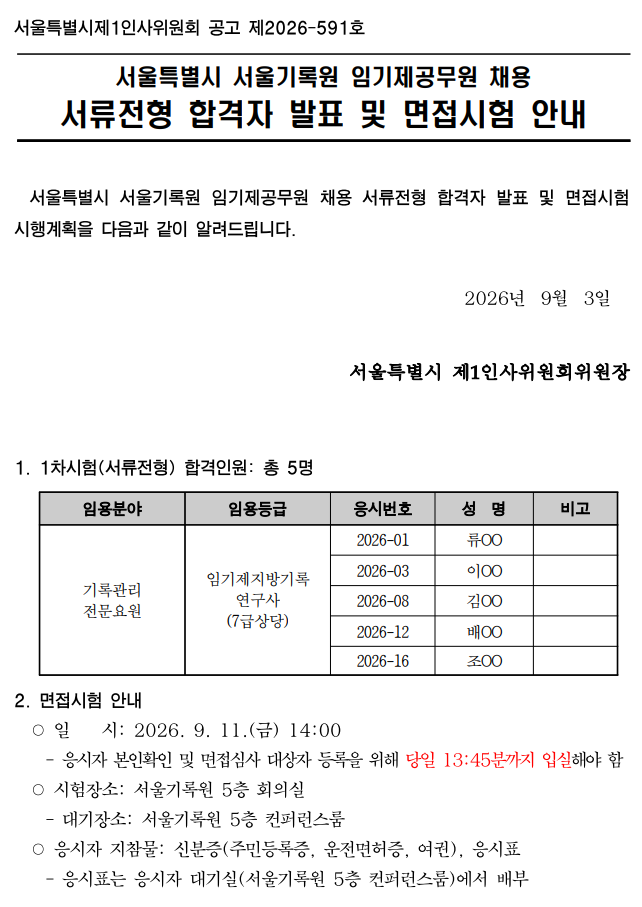 서울특별시제1인사위원회 공고 제2026-591호

서울특별시 서울기록원 임기제공무원 채용
서류전형 합격자 발표 및 면접시험 안내

서울특별시 서울기록원 임기제공무원 채용 서류전형 합격자 발표 및 면접시험 시행계획을 다음과 같이 알려드립니다.

2026년 9월 3일

서울특별시 제1인사위원회위원장

1. 1차시험(서류전형) 합격인원: 총 5명

| 임용분야 | 임용등급 | 응시번호 | 성 명 | 비고 |
|---|---|---|---|---|
| 기록관리 전문요원 | 임기제지방기록 연구사 (7급상당) | 2026-01 | 류OO | |
| | | 2026-03 | 이OO | |
| | | 2026-08 | 김OO | |
| | | 2026-12 | 배OO | |
| | | 2026-16 | 조OO | |

2. 면접시험 안내
○ 일 시: 2026. 9. 11.(금) 14:00
- 응시자 본인확인 및 면접심사 대상자 등록을 위해 당일 13:45분까지 입실해야 함
○ 시험장소: 서울기록원 5층 회의실
- 대기장소: 서울기록원 5층 컨퍼런스룸
○ 응시자 지참물: 신분증(주민등록증, 운전면허증, 여권), 응시표
- 응시표는 응시자 대기실(서울기록원 5층 컨퍼런스룸)에서 배부